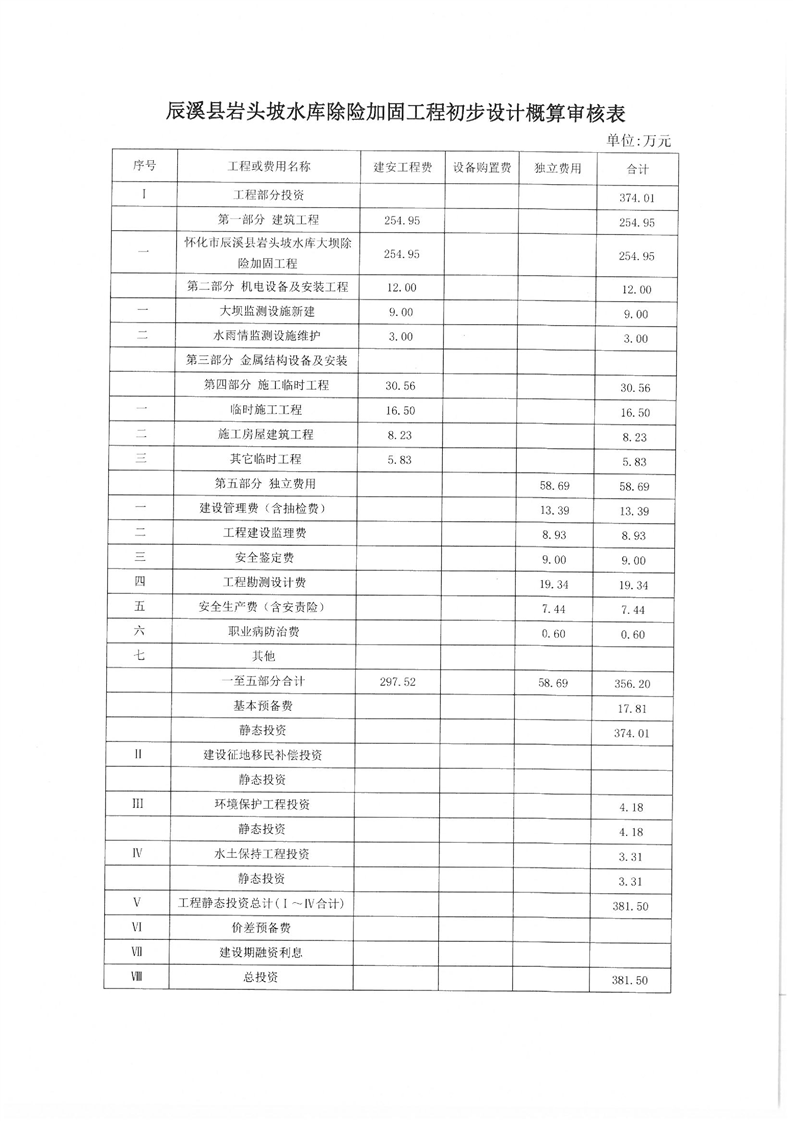 辰溪县岩头坡水库除险加固工程初步设计概算审核表

单位:万元

| 序号 | 工程或费用名称 | 建安工程费 | 设备购置费 | 独立费用 | 合计 |
|---|---|---|---|---|---|
| Ⅰ | 工程部分投资 | | | | 374.01 |
| | 第一部分 建筑工程 | 254.95 | | | 254.95 |
| 一 | 怀化市辰溪县岩头坡水库大坝除险加固工程 | 254.95 | | | 254.95 |
| | 第二部分 机电设备及安装工程 | 12.00 | | | 12.00 |
| 一 | 大坝监测设施新建 | 9.00 | | | 9.00 |
| 二 | 水雨情监测设施维护 | 3.00 | | | 3.00 |
| | 第三部分 金属结构设备及安装 | | | | |
| | 第四部分 施工临时工程 | 30.56 | | | 30.56 |
| 一 | 临时施工工程 | 16.50 | | | 16.50 |
| 二 | 施工房屋建筑工程 | 8.23 | | | 8.23 |
| 三 | 其它临时工程 | 5.83 | | | 5.83 |
| | 第五部分 独立费用 | | | 58.69 | 58.69 |
| 一 | 建设管理费（含抽检费） | | | 13.39 | 13.39 |
| 二 | 工程建设监理费 | | | 8.93 | 8.93 |
| 三 | 安全鉴定费 | | | 9.00 | 9.00 |
| 四 | 工程勘测设计费 | | | 19.34 | 19.34 |
| 五 | 安全生产费（含安责险） | | | 7.44 | 7.44 |
| 六 | 职业病防治费 | | | 0.60 | 0.60 |
| 七 | 其他 | | | | |
| | 一至五部分合计 | 297.52 | | 58.69 | 356.20 |
| | 基本预备费 | | | | 17.81 |
| | 静态投资 | | | | 374.01 |
| Ⅱ | 建设征地移民补偿投资 | | | | |
| | 静态投资 | | | | |
| Ⅲ | 环境保护工程投资 | | | | 4.18 |
| | 静态投资 | | | | 4.18 |
| Ⅳ | 水土保持工程投资 | | | | 3.31 |
| | 静态投资 | | | | 3.31 |
| Ⅴ | 工程静态投资总计（Ⅰ～Ⅳ合计） | | | | 381.50 |
| Ⅵ | 价差预备费 | | | | |
| Ⅶ | 建设期融资利息 | | | | |
| Ⅷ | 总投资 | | | | 381.50 |